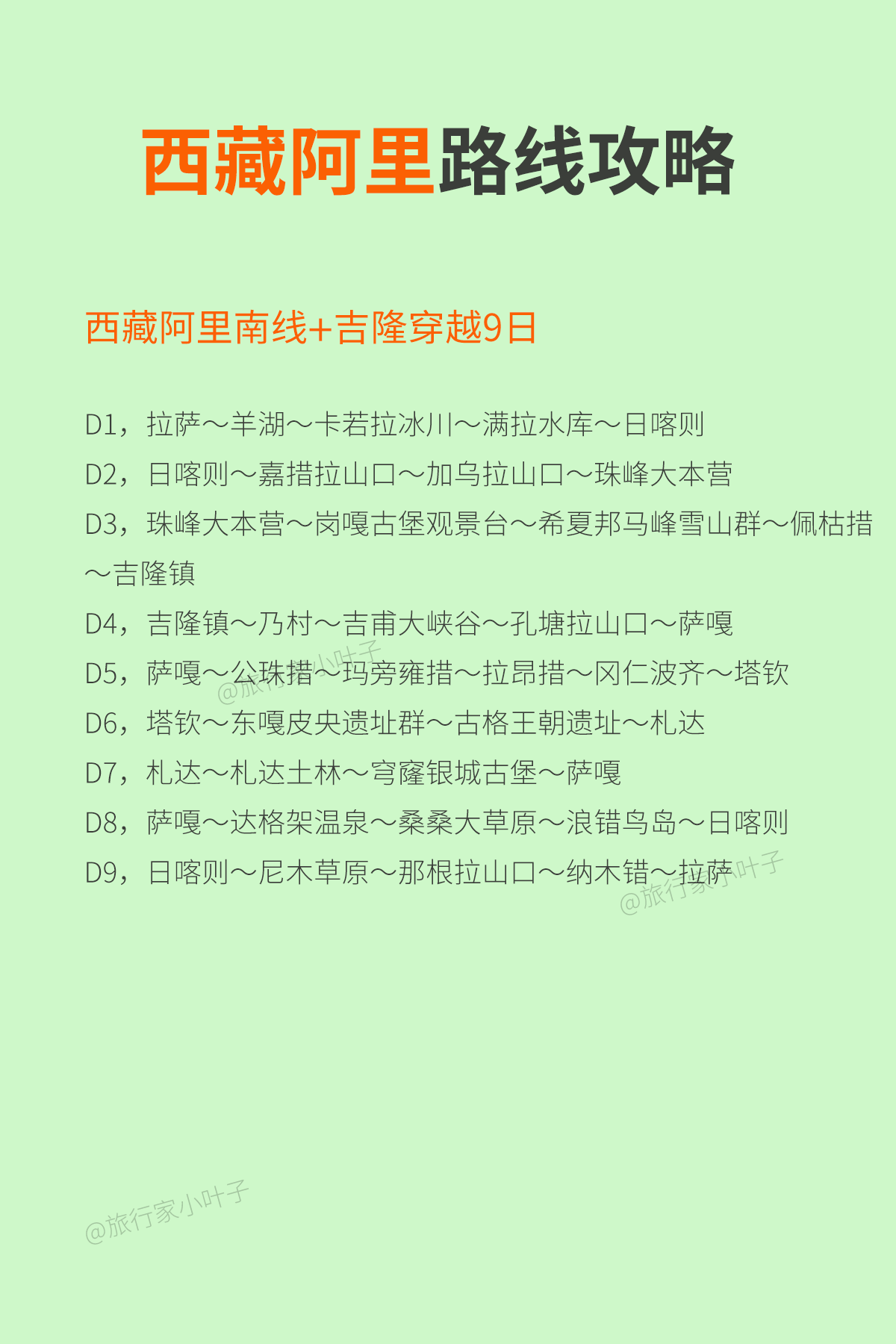 西藏阿里路线攻略

西藏阿里南线+吉隆穿越9日

D1，拉萨～羊湖～卡若拉冰川～满拉水库～日喀则

D2，日喀则～嘉措拉山口～加乌拉山口～珠峰大本营

D3，珠峰大本营～岗嘎古堡观景台～希夏邦马峰雪山群～佩枯措～吉隆镇

D4，吉隆镇～乃村～吉甫大峡谷～孔塘拉山口～萨嘎

D5，萨嘎～公珠措～玛旁雍措～拉昂措～冈仁波齐～塔钦

D6，塔钦～东嘎皮央遗址群～古格王朝遗址～札达

D7，札达～札达土林～穹窿银城古堡～萨嘎

D8，萨嘎～达格架温泉～桑桑大草原～浪错鸟岛～日喀则

D9，日喀则～尼木草原～那根拉山口～纳木错～拉萨

@旅行家小叶子

@旅行家小叶子

@旅行家小叶子